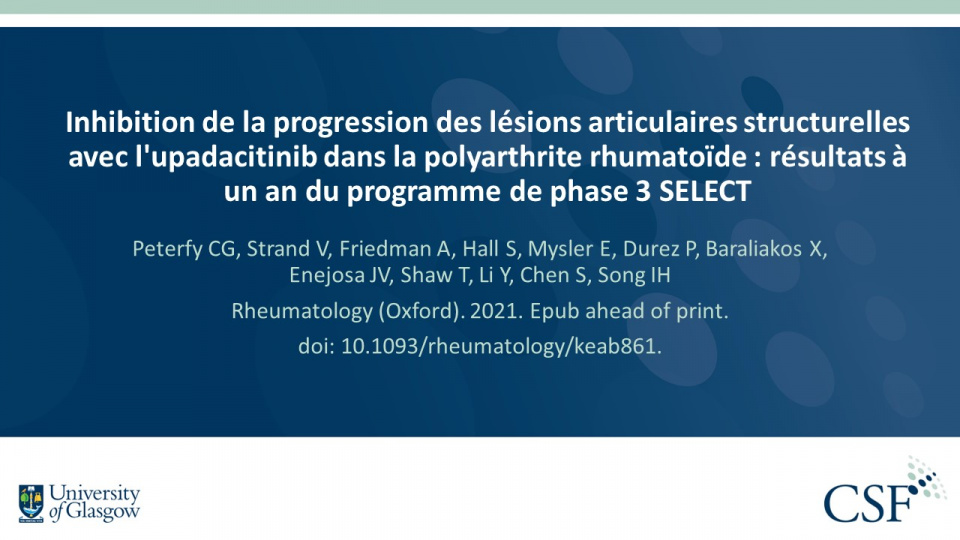 Inhibition de la progression des lésions articulaires structurelles avec l'upadacitinib dans la polyarthrite rhumatoïde : résultats à un an du programme de phase 3 SELECT

Peterfy CG, Strand V, Friedman A, Hall S, Mysler E, Durez P, Baraliakos X, Enejosa JV, Shaw T, Li Y, Chen S, Song IH

Rheumatology (Oxford). 2021. Epub ahead of print.

doi: 10.1093/rheumatology/keab861.

University of Glasgow

CSF